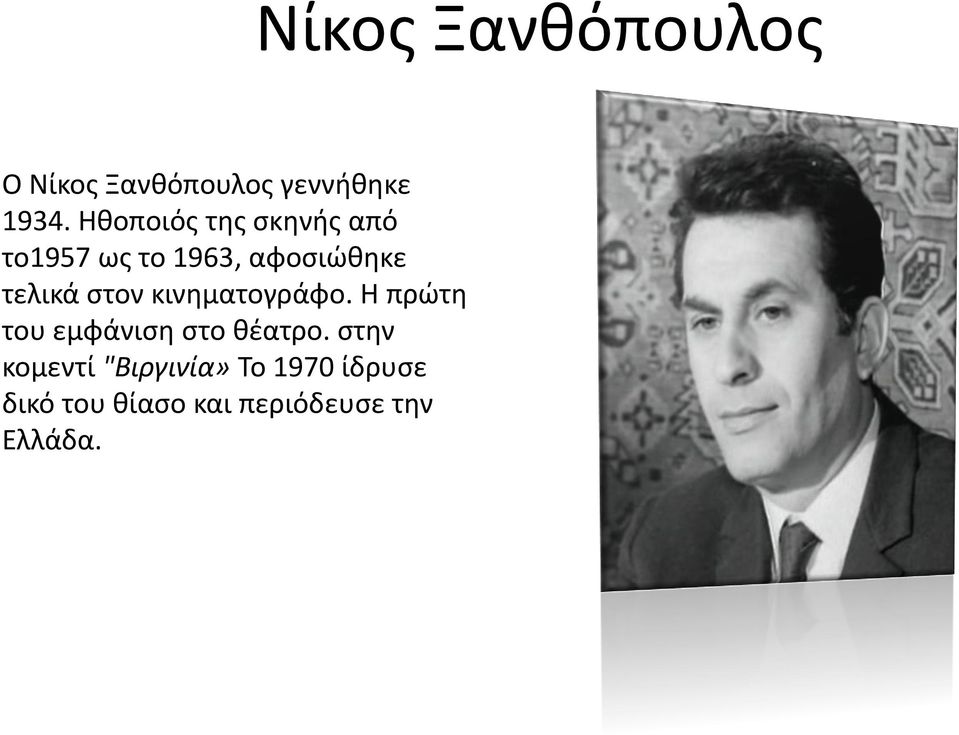 Νίκος Ξανθόπουλος

Ο Νίκος Ξανθόπουλος γεννήθηκε 1934. Ηθοποιός της σκηνής από το1957 ως το 1963, αφοσιώθηκε τελικά στον κινηματογράφο. Η πρώτη του εμφάνιση στο θέατρο. στην κομεντί "Βιργινία» Το 1970 ίδρυσε δικό του θίασο και περιόδευσε την Ελλάδα.